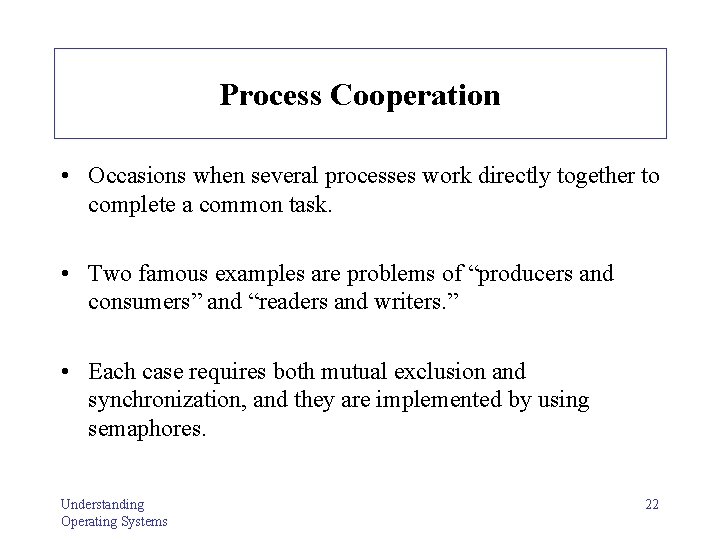 Process Cooperation

• Occasions when several processes work directly together to complete a common task.

• Two famous examples are problems of “producers and consumers” and “readers and writers.”

• Each case requires both mutual exclusion and synchronization, and they are implemented by using semaphores.

Understanding
Operating Systems

22